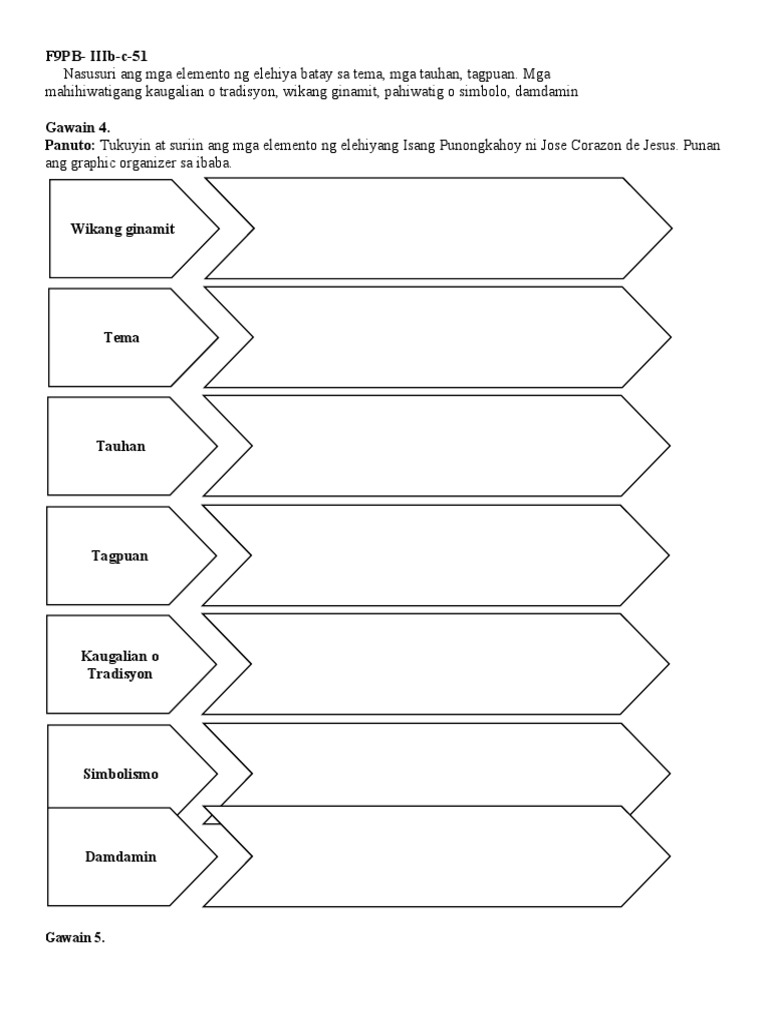 F9PB- IIIb-c-51
Nasusuri ang mga elemento ng elehiya batay sa tema, mga tauhan, tagpuan. Mga mahihiwatigang kaugalian o tradisyon, wikang ginamit, pahiwatig o simbolo, damdamin

Gawain 4.
Panuto: Tukuyin at suriin ang mga elemento ng elehiyang Isang Punongkahoy ni Jose Corazon de Jesus. Punan ang graphic organizer sa ibaba.

Wikang ginamit

Tema

Tauhan

Tagpuan

Kaugalian o Tradisyon

Simbolismo

Damdamin

Gawain 5.